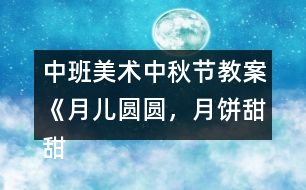 中班美术中秋节教案《月儿圆圆，月饼甜甜